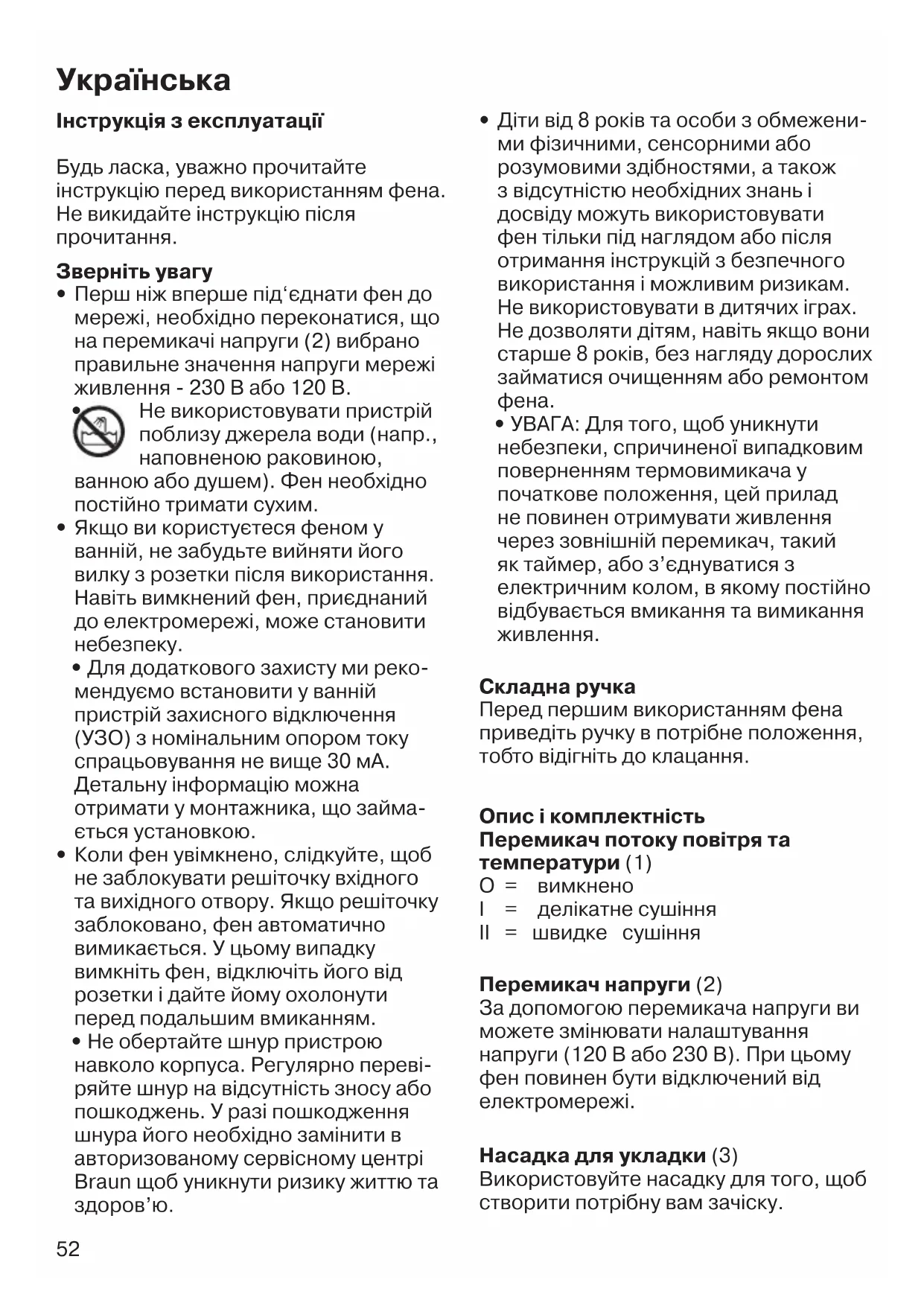 Українська

Інструкція з експлуатації

Будь ласка, уважно прочитайте інструкцію перед використанням фена. Не викидайте інструкцію після прочитання.

Зверніть увагу
• Перш ніж вперше під‘єднати фен до мережі, необхідно переконатися, що на перемикачі напруги (2) вибрано правильне значення напруги мережі живлення - 230 В або 120 В.
• Не використовувати пристрій поблизу джерела води (напр., наповненою раковиною, ванною або душем). Фен необхідно постійно тримати сухим.
• Якщо ви користуєтеся феном у ванній, не забудьте вийняти його вилку з розетки після використання. Навіть вимкнений фен, приєднаний до електромережі, може становити небезпеку.
• Для додаткового захисту ми рекомендуємо встановити у ванній пристрій захисного відключення (УЗО) з номінальним опором току спрацьовування не вище 30 мА. Детальну інформацію можна отримати у монтажника, що займається установкою.
• Коли фен увімкнено, слідкуйте, щоб не заблокувати решіточку вхідного та вихідного отвору. Якщо решіточку заблоковано, фен автоматично вимикається. У цьому випадку вимкніть фен, відключіть його від розетки і дайте йому охолонути перед подальшим вмиканням.
• Не обертайте шнур пристрою навколо корпуса. Регулярно перевіряйте шнур на відсутність зносу або пошкоджень. У разі пошкодження шнура його необхідно замінити в авторизованому сервісному центрі Braun щоб уникнути ризику життю та здоров’ю.

• Діти від 8 років та особи з обмеженими фізичними, сенсорними або розумовими здібностями, а також з відсутністю необхідних знань і досвіду можуть використовувати фен тільки під наглядом або після отримання інструкцій з безпечного використання і можливим ризикам. Не використовувати в дитячих іграх. Не дозволяти дітям, навіть якщо вони старше 8 років, без нагляду дорослих займатися очищенням або ремонтом фена.
• УВАГА: Для того, щоб уникнути небезпеки, спричиненої випадковим поверненням термовимикача у початкове положення, цей прилад не повинен отримувати живлення через зовнішній перемикач, такий як таймер, або з’єднуватися з електричним колом, в якому постійно відбувається вмикання та вимикання живлення.

Складна ручка
Перед першим використанням фена приведіть ручку в потрібне положення, тобто відігніть до клацання.

Опис і комплектність
Перемикач потоку повітря та температури (1)
O = вимкнено
I = делікатне сушіння
II = швидке сушіння

Перемикач напруги (2)
За допомогою перемикача напруги ви можете змінювати налаштування напруги (120 В або 230 В). При цьому фен повинен бути відключений від електромережі.

Насадка для укладки (3)
Використовуйте насадку для того, щоб створити потрібну вам зачіску.

52